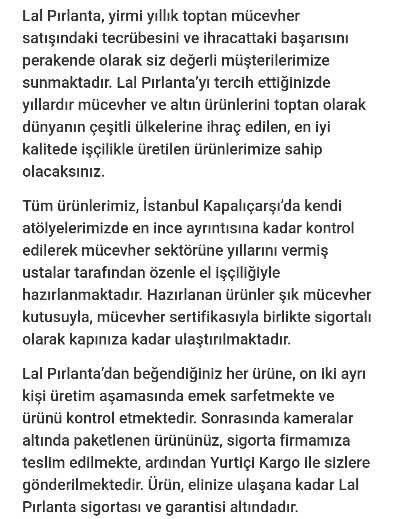 Lal Pırlanta, yirmi yıllık toptan mücevher satışındaki tecrübesini ve ihracattaki başarısını perakende olarak siz değerli müşterilerimize sunmaktadır. Lal Pırlanta'yı tercih ettiğinizde yıllardır mücevher ve altın ürünlerini toptan olarak dünyanın çeşitli ülkelerine ihraç edilen, en iyi kalitede işçilikle üretilen ürünlerimize sahip olacaksınız.

Tüm ürünlerimiz, İstanbul Kapalıçarşı'da kendi atölyelerimizde en ince ayrıntısına kadar kontrol edilerek mücevher sektörüne yıllarını vermiş ustalar tarafından özenle el işçiliğiyle hazırlanmaktadır. Hazırlanan ürünler şık mücevher kutusuyla, mücevher sertifikasıyla birlikte sigortalı olarak kapınıza kadar ulaştırılmaktadır.

Lal Pırlanta'dan beğendiğiniz her ürüne, on iki ayrı kişi üretim aşamasında emek sarfetmekte ve ürünü kontrol etmektedir. Sonrasında kameralar altında paketlenen ürününüz, sigorta firmamıza teslim edilmekte, ardından Yurtiçi Kargo ile sizlere gönderilmektedir. Ürün, elinize ulaşana kadar Lal Pırlanta sigortası ve garantisi altındadır.